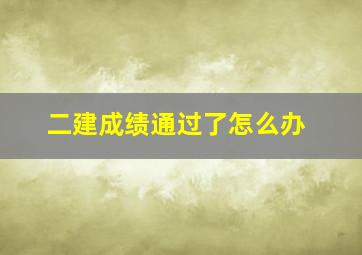 二建成绩通过了怎么办